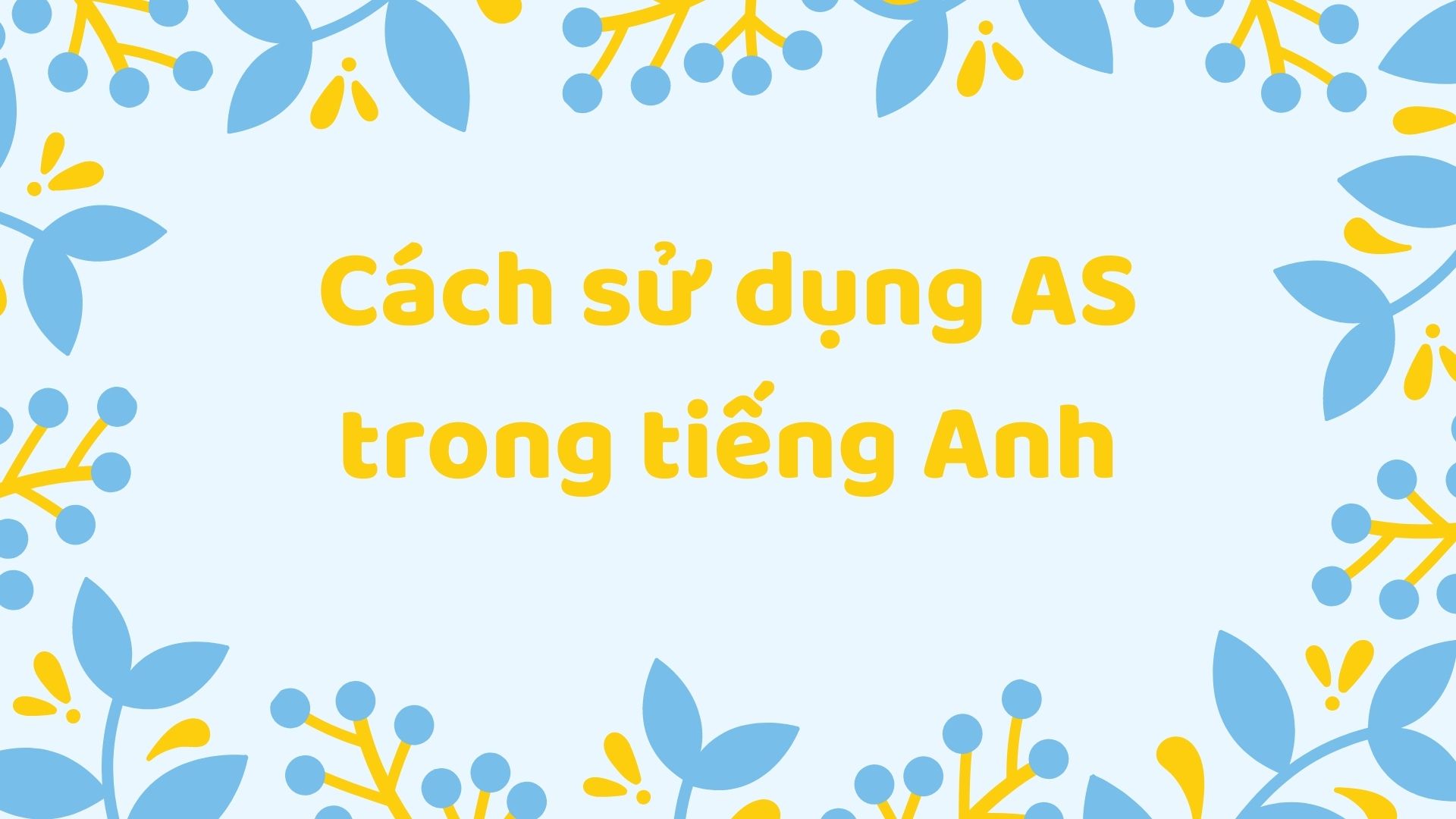 Cách sử dụng AS trong tiếng Anh